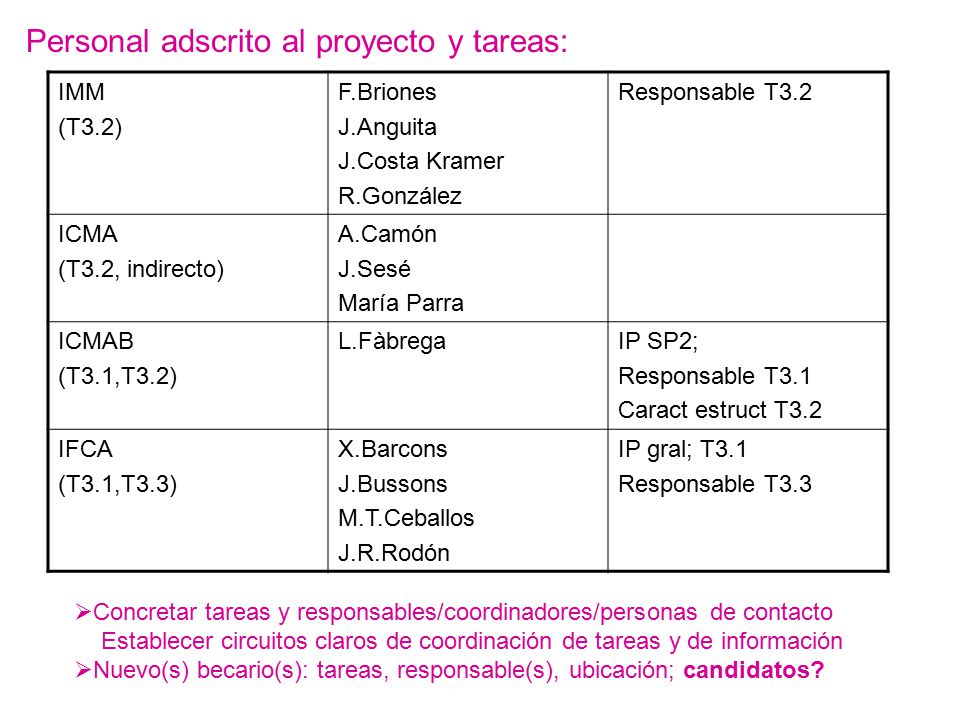 Personal adscrito al proyecto y tareas:

| | | |
|---|---|---|
| IMM (T3.2) | F.Briones J.Anguita J.Costa Kramer R.González | Responsable T3.2 |
| ICMA (T3.2, indirecto) | A.Camón J.Sesé María Parra | |
| ICMAB (T3.1,T3.2) | L.Fàbrega | IP SP2; Responsable T3.1 Caract estruct T3.2 |
| IFCA (T3.1,T3.3) | X.Barcons J.Bussons M.T.Ceballos J.R.Rodón | IP gral; T3.1 Responsable T3.3 |

➢Concretar tareas y responsables/coordinadores/personas de contacto
Establecer circuitos claros de coordinación de tareas y de información
➢Nuevo(s) becario(s): tareas, responsable(s), ubicación; candidatos?